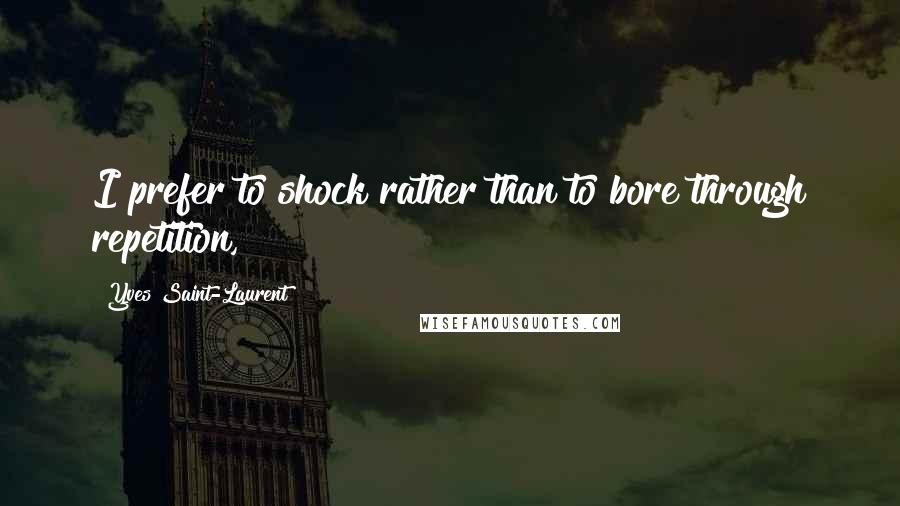 I prefer to shock rather than to bore through repetition,

Yves Saint-Laurent

WISEFAMOUSQUOTES.COM